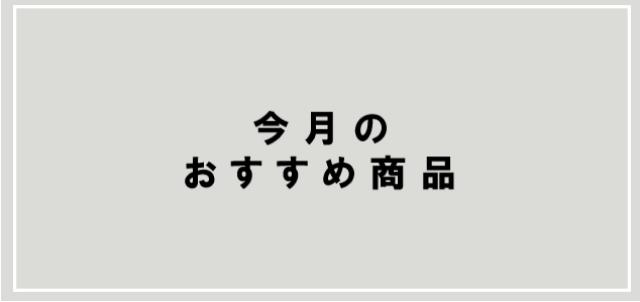 今月の
おすすめ商品